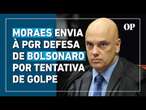 MORAES ENVIA À PGR DEFESA DE BOLSONARO POR TENTATIVA DE GOLPE

OP